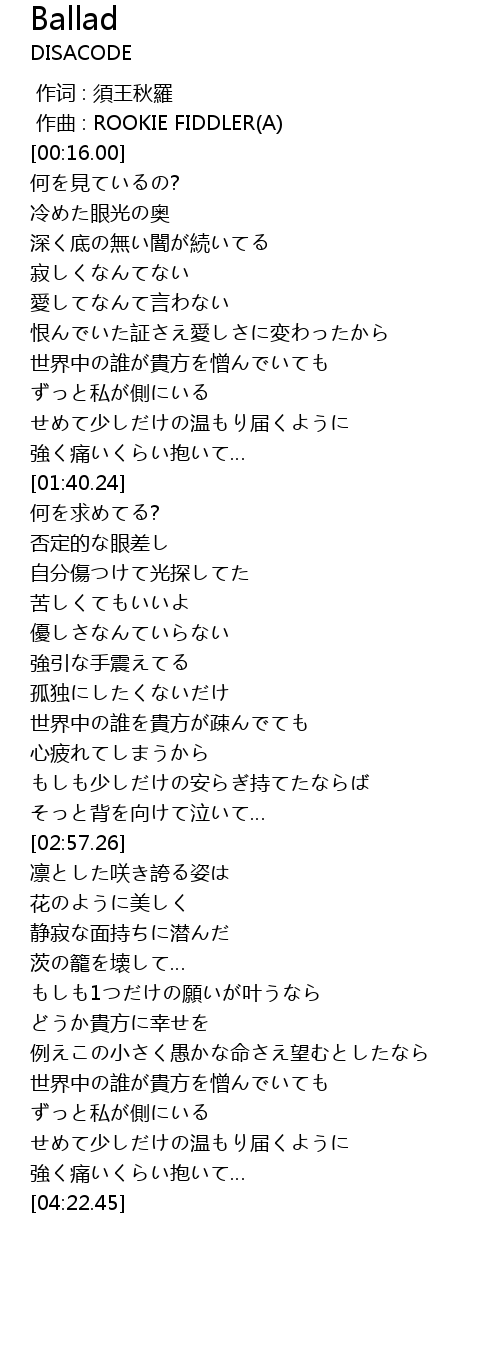 Ballad
DISACODE

作词 : 須王秋羅
作曲 : ROOKIE FIDDLER(A)
[00:16.00]
何を見ているの?
冷めた眼光の奥
深く底の無い闇が続いてる
寂しくなんてない
愛してなんて言わない
恨んでいた証さえ愛しさに変わったから
世界中の誰が貴方を憎んでいても
ずっと私が側にいる
せめて少しだけの温もり届くように
強く痛いくらい抱いて...
[01:40.24]
何を求めてる?
否定的な眼差し
自分傷つけて光探してた
苦しくてもいいよ
優しさなんていらない
強引な手震えてる
孤独にしたくないだけ
世界中の誰を貴方が疎んでても
心疲れてしまうから
もしも少しだけの安らぎ持てたならば
そっと背を向けて泣いて...
[02:57.26]
凛とした咲き誇る姿は
花のように美しく
静寂な面持ちに潜んだ
茨の籠を壊して...
もしも1つだけの願いが叶うなら
どうか貴方に幸せを
例えこの小さく愚かな命さえ望むとしたなら
世界中の誰が貴方を憎んでいても
ずっと私が側にいる
せめて少しだけの温もり届くように
強く痛いくらい抱いて...
[04:22.45]